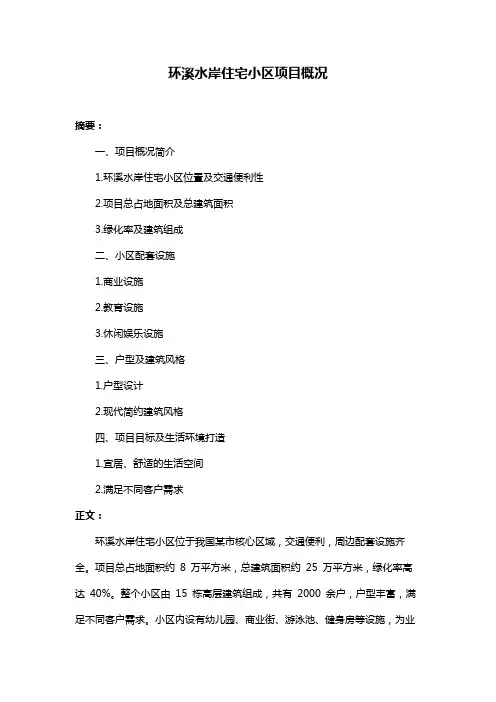 环溪水岸住宅小区项目概况

摘要：

一、项目概况简介

1.环溪水岸住宅小区位置及交通便利性

2.项目总占地面积及总建筑面积

3.绿化率及建筑组成

二、小区配套设施

1.商业设施

2.教育设施

3.休闲娱乐设施

三、户型及建筑风格

1.户型设计

2.现代简约建筑风格

四、项目目标及生活环境打造

1.宜居、舒适的生活空间

2.满足不同客户需求

正文：

环溪水岸住宅小区位于我国某市核心区域，交通便利，周边配套设施齐全。项目总占地面积约 8 万平方米，总建筑面积约 25 万平方米，绿化率高达 40%。整个小区由 15 栋高层建筑组成，共有 2000 余户，户型丰富，满足不同客户需求。小区内设有幼儿园、商业街、游泳池、健身房等设施，为业